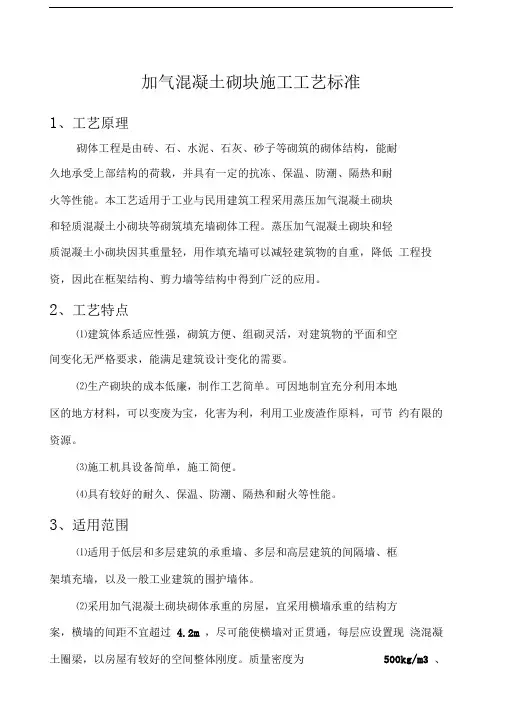 加气混凝土砌块施工工艺标准

1、工艺原理

砌体工程是由砖、石、水泥、石灰、砂子等砌筑的砌体结构，能耐久地承受上部结构的荷载，并具有一定的抗冻、保温、防潮、隔热和耐火等性能。本工艺适用于工业与民用建筑工程采用蒸压加气混凝土砌块和轻质混凝土小砌块等砌筑填充墙砌体工程。蒸压加气混凝土砌块和轻质混凝土小砌块因其重量轻，用作填充墙可以减轻建筑物的自重，降低 工程投资，因此在框架结构、剪力墙等结构中得到广泛的应用。

2、工艺特点

⑴建筑体系适应性强，砌筑方便、组砌灵活，对建筑物的平面和空间变化无严格要求，能满足建筑设计变化的需要。

⑵生产砌块的成本低廉，制作工艺简单。可因地制宜充分利用本地区的地方材料，可以变废为宝，化害为利，利用工业废渣作原料，可节 约有限的资源。

⑶施工机具设备简单，施工简便。

⑷具有较好的耐久、保温、防潮、隔热和耐火等性能。

3、适用范围

⑴适用于低层和多层建筑的承重墙、多层和高层建筑的间隔墙、框架填充墙，以及一般工业建筑的围护墙体。

⑵采用加气混凝土砌块砌体承重的房屋，宜采用横墙承重的结构方案，横墙的间距不宜超过 4.2m ，尽可能使横墙对正贯通，每层应设置现 浇混凝土圈梁，以房屋有较好的空间整体刚度。质量密度为 500kg/m3 、